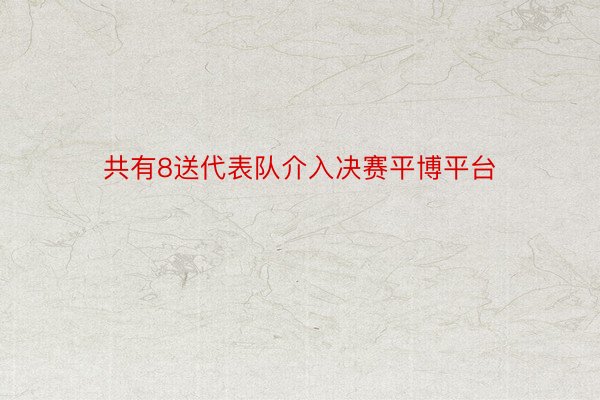 共有8送代表队介入决赛平博平台